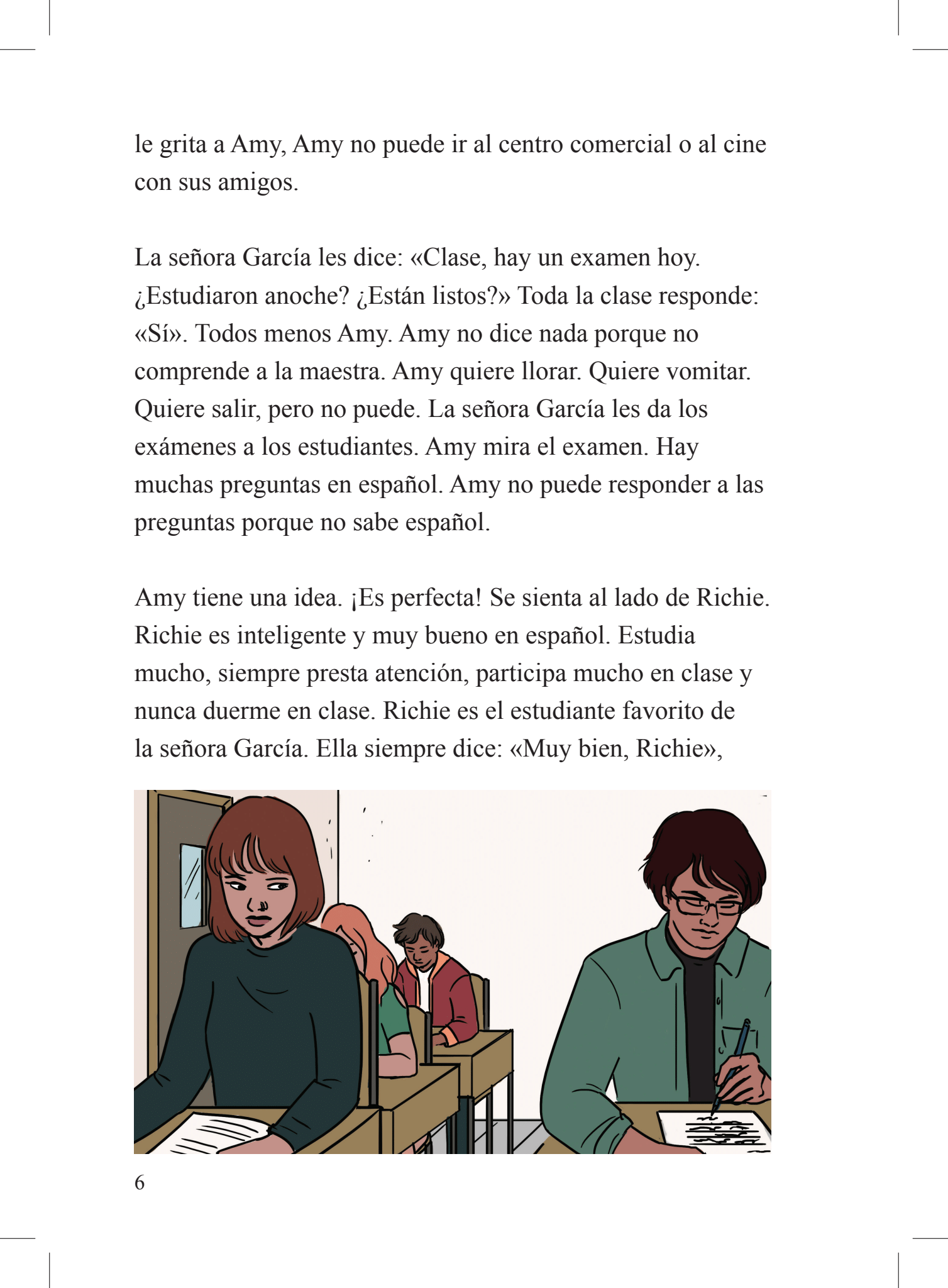 le grita a Amy, Amy no puede ir al centro comercial o al cine con sus amigos.

La señora García les dice: «Clase, hay un examen hoy. ¿Estudiaron anoche? ¿Están listos?» Toda la clase responde: «Sí». Todos menos Amy. Amy no dice nada porque no comprende a la maestra. Amy quiere llorar. Quiere vomitar. Quiere salir, pero no puede. La señora García les da los exámenes a los estudiantes. Amy mira el examen. Hay muchas preguntas en español. Amy no puede responder a las preguntas porque no sabe español.

Amy tiene una idea. ¡Es perfecta! Se sienta al lado de Richie. Richie es inteligente y muy bueno en español. Estudia mucho, siempre presta atención, participa mucho en clase y nunca duerme en clase. Richie es el estudiante favorito de la señora García. Ella siempre dice: «Muy bien, Richie»,

6